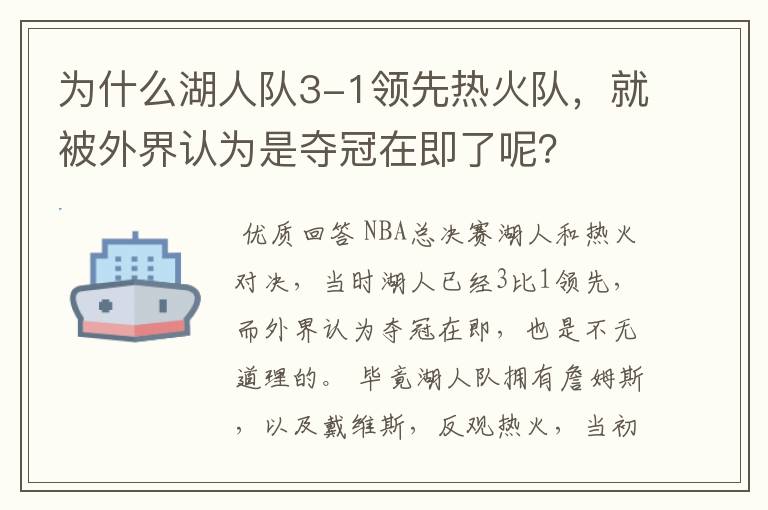 为什么湖人队3-1领先热火队，就被外界认为是夺冠在即了呢？

优质回答 NBA总决赛湖人和热火对决，当时湖人已经3比1领先，而外界认为夺冠在即，也是不无道理的。毕竟湖人队拥有詹姆斯，以及戴维斯，反观热火，当初